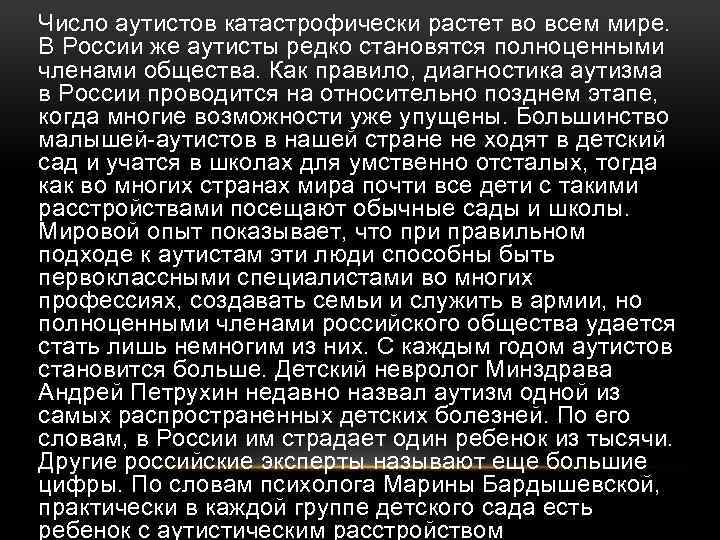 Число аутистов катастрофически растет во всем мире. В России же аутисты редко становятся полноценными членами общества. Как правило, диагностика аутизма в России проводится на относительно позднем этапе, когда многие возможности уже упущены. Большинство малышей-аутистов в нашей стране не ходят в детский сад и учатся в школах для умственно отсталых, тогда как во многих странах мира почти все дети с такими расстройствами посещают обычные сады и школы. Мировой опыт показывает, что при правильном подходе к аутистам эти люди способны быть первоклассными специалистами во многих профессиях, создавать семьи и служить в армии, но полноценными членами российского общества удается стать лишь немногим из них. С каждым годом аутистов становится больше. Детский невролог Минздрава Андрей Петрухин недавно назвал аутизм одной из самых распространенных детских болезней. По его словам, в России им страдает один ребенок из тысячи. Другие российские эксперты называют еще большие цифры. По словам психолога Марины Бардышевской, практически в каждой группе детского сада есть ребенок с аутистическим расстройством